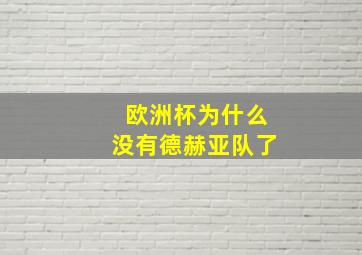 欧洲杯为什么
没有德赫亚队了